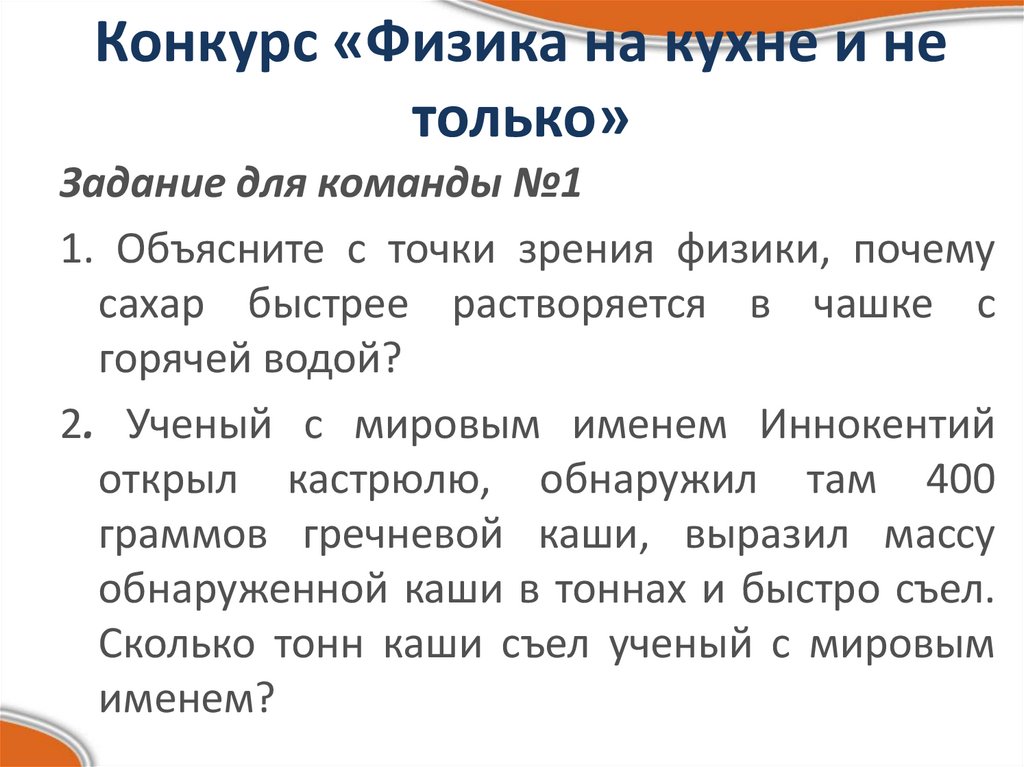 Конкурс «Физика на кухне и не только»

Задание для команды №1

1. Объясните с точки зрения физики, почему сахар быстрее растворяется в чашке с горячей водой?

2. Ученый с мировым именем Иннокентий открыл кастрюлю, обнаружил там 400 граммов гречневой каши, выразил массу обнаруженной каши в тоннах и быстро съел. Сколько тонн каши съел ученый с мировым именем?